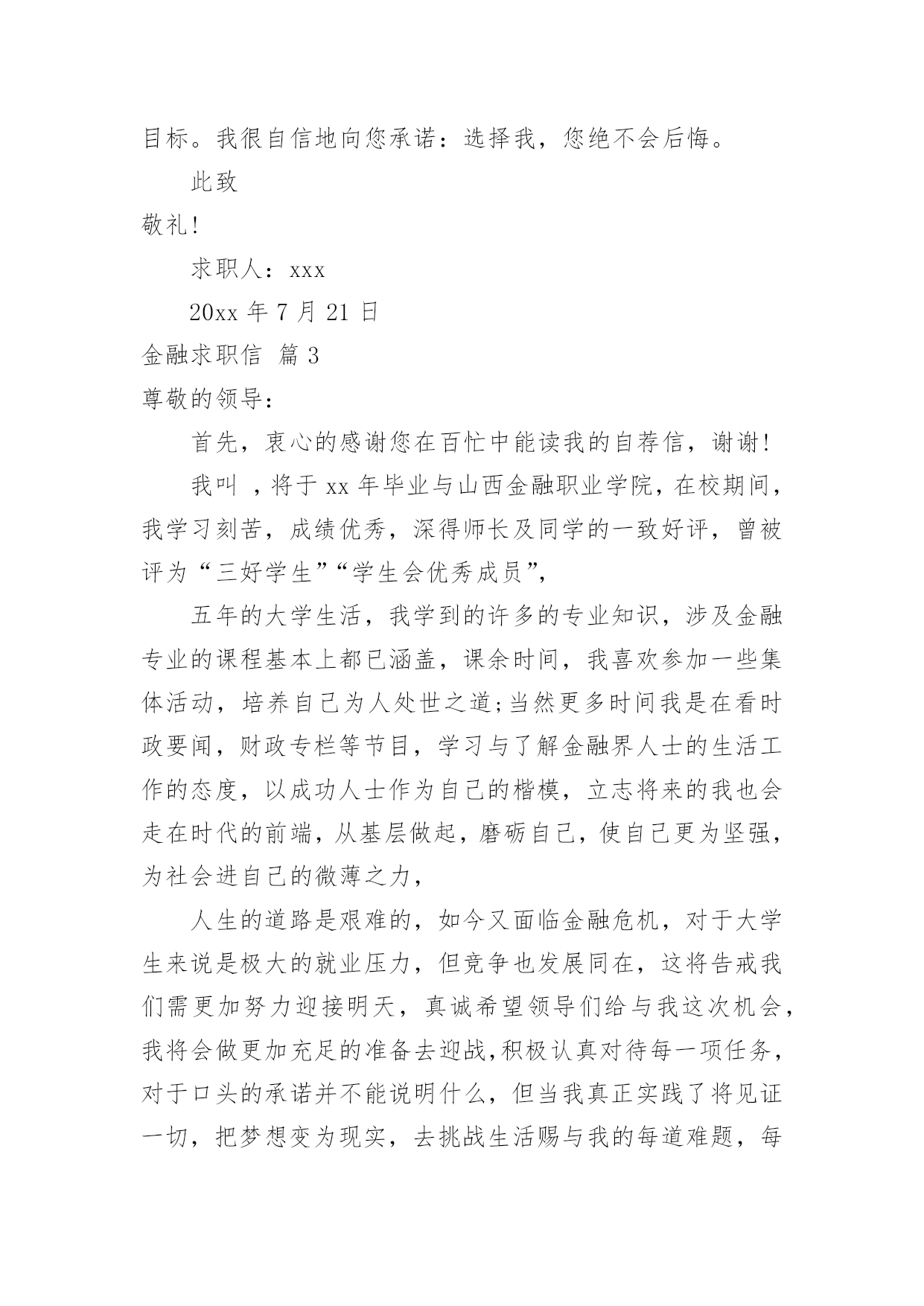 目标。我很自信地向您承诺：选择我，您绝不会后悔。

此致

敬礼!

求职人：xxx

20xx 年 7 月 21 日

金融求职信 篇 3

尊敬的领导：

首先，衷心的感谢您在百忙中能读我的自荐信，谢谢!

我叫 ，将于 xx 年毕业与山西金融职业学院，在校期间，我学习刻苦，成绩优秀，深得师长及同学的一致好评，曾被评为“三好学生”“学生会优秀成员”,

五年的大学生活，我学到的许多的专业知识，涉及金融专业的课程基本上都已涵盖，课余时间，我喜欢参加一些集体活动，培养自己为人处世之道;当然更多时间我是在看时政要闻，财政专栏等节目，学习与了解金融界人士的生活工作的态度，以成功人士作为自己的楷模，立志将来的我也会走在时代的前端，从基层做起，磨砺自己，使自己更为坚强，为社会进自己的微薄之力,

人生的道路是艰难的，如今又面临金融危机，对于大学生来说是极大的就业压力，但竞争也发展同在，这将告戒我们需更加努力迎接明天，真诚希望领导们给与我这次机会，我将会做更加充足的准备去迎战,积极认真对待每一项任务，对于口头的承诺并不能说明什么，但当我真正实践了将见证一切，把梦想变为现实，去挑战生活赐与我的每道难题，每